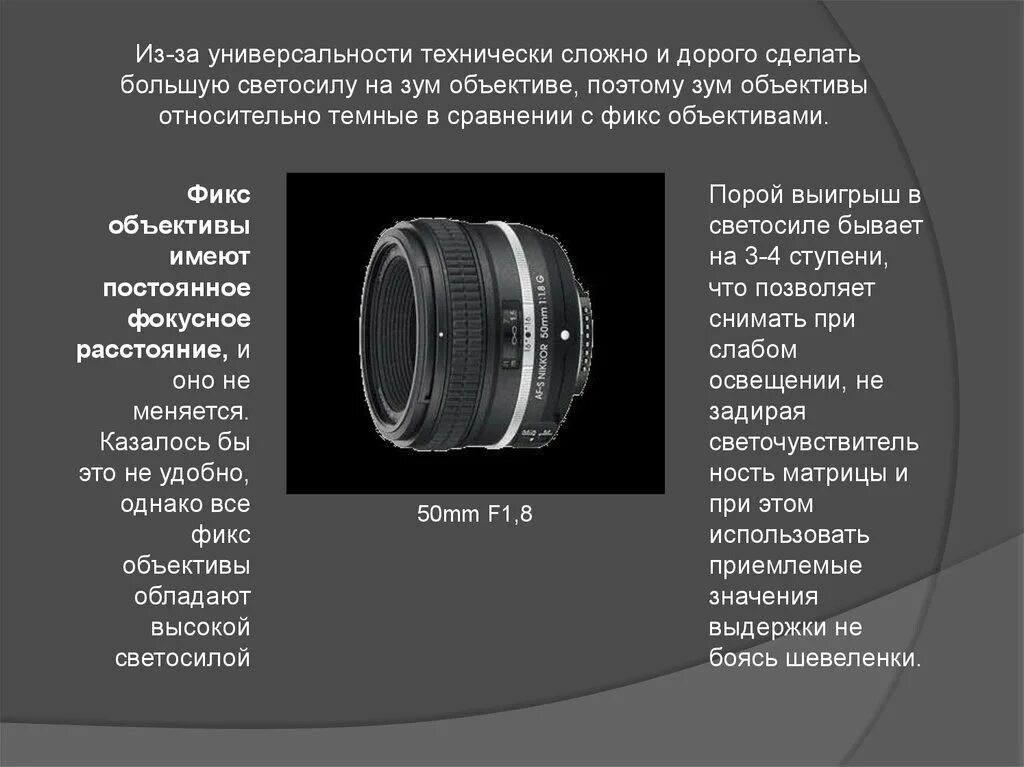 Из-за универсальности технически сложно и дорого сделать большую светосилу на зум объективе, поэтому зум объективы относительно темные в сравнении с фикс объективами.

Фикс объективы имеют постоянное фокусное расстояние, и оно не меняется. Казалось бы это не удобно, однако все фикс объективы обладают высокой светосилой

AF-S NIKKOR 50mm 1:1.8 G

50mm F1,8

Порой выигрыш в светосиле бывает на 3-4 ступени, что позволяет снимать при слабом освещении, не задирая светочувствительность матрицы и при этом использовать приемлемые значения выдержки не боясь шевеленки.